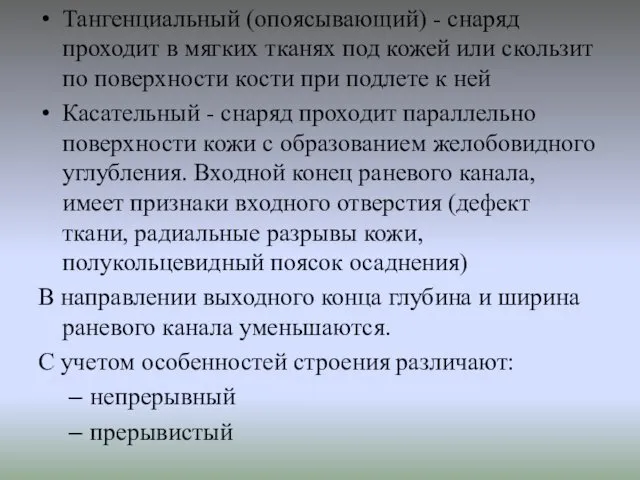 • Тангенциальный (опоясывающий) - снаряд проходит в мягких тканях под кожей или скользит по поверхности кости при подлете к ней

• Касательный - снаряд проходит параллельно поверхности кожи с образованием желобовидного углубления. Входной конец раневого канала, имеет признаки входного отверстия (дефект ткани, радиальные разрывы кожи, полукольцевидный поясок осаднения)

В направлении выходного конца глубина и ширина раневого канала уменьшаются.

С учетом особенностей строения различают:

– непрерывный

– прерывистый